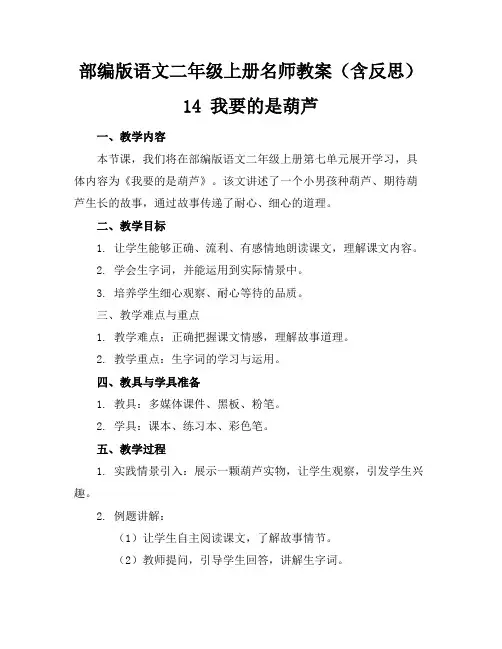 部编版语文二年级上册名师教案（含反思）

14 我要的是葫芦

一、教学内容

本节课，我们将在部编版语文二年级上册第七单元展开学习，具体内容为《我要的是葫芦》。该文讲述了一个小男孩种葫芦、期待葫芦生长的故事，通过故事传递了耐心、细心的道理。

二、教学目标

1. 让学生能够正确、流利、有感情地朗读课文，理解课文内容。

2. 学会生字词，并能运用到实际情景中。

3. 培养学生细心观察、耐心等待的品质。

三、教学难点与重点

1. 教学难点：正确把握课文情感，理解故事道理。

2. 教学重点：生字词的学习与运用。

四、教具与学具准备

1. 教具：多媒体课件、黑板、粉笔。

2. 学具：课本、练习本、彩色笔。

五、教学过程

1. 实践情景引入：展示一颗葫芦实物，让学生观察，引发学生兴趣。

2. 例题讲解：

（1）让学生自主阅读课文，了解故事情节。

（2）教师提问，引导学生回答，讲解生字词。